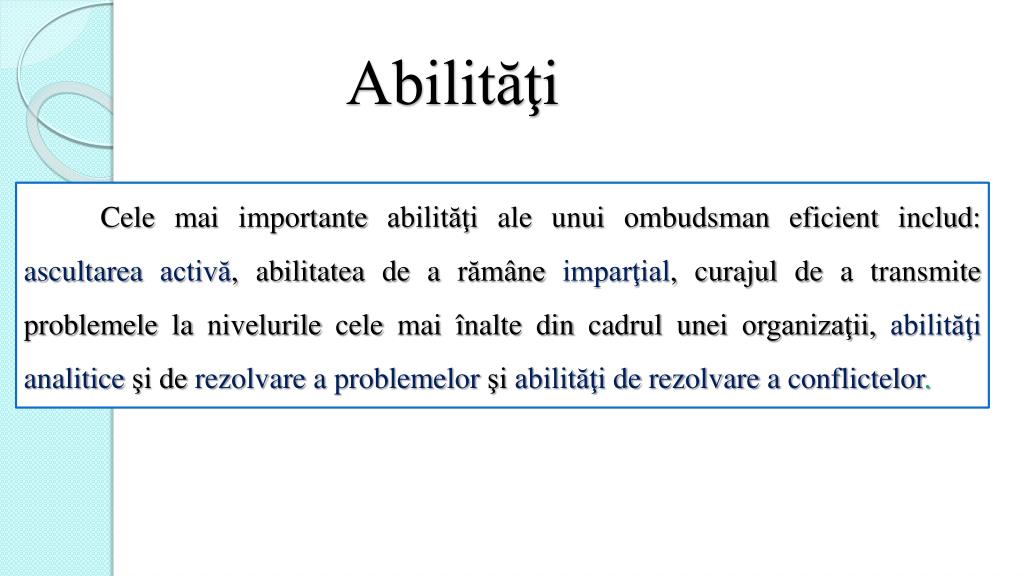 Abilităţi

Cele mai importante abilităţi ale unui ombudsman eficient includ: ascultarea activă, abilitatea de a rămâne imparţial, curajul de a transmite problemele la nivelurile cele mai înalte din cadrul unei organizaţii, abilităţi analitice şi de rezolvare a problemelor şi abilităţi de rezolvare a conflictelor.